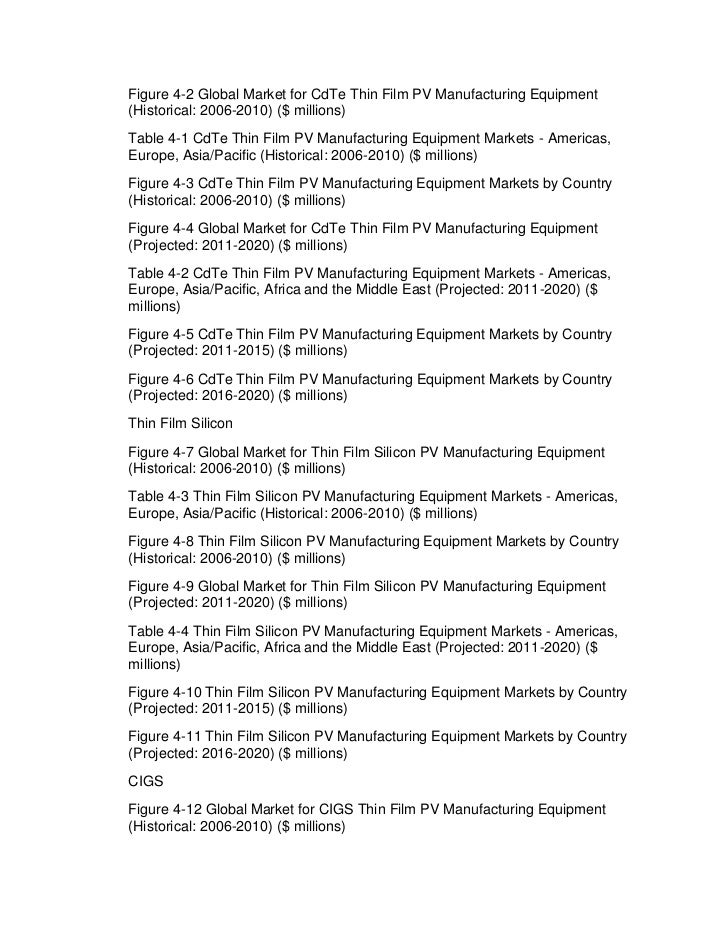 Figure 4-2 Global Market for CdTe Thin Film PV Manufacturing Equipment (Historical: 2006-2010) ($ millions)

Table 4-1 CdTe Thin Film PV Manufacturing Equipment Markets - Americas, Europe, Asia/Pacific (Historical: 2006-2010) ($ millions)

Figure 4-3 CdTe Thin Film PV Manufacturing Equipment Markets by Country (Historical: 2006-2010) ($ millions)

Figure 4-4 Global Market for CdTe Thin Film PV Manufacturing Equipment (Projected: 2011-2020) ($ millions)

Table 4-2 CdTe Thin Film PV Manufacturing Equipment Markets - Americas, Europe, Asia/Pacific, Africa and the Middle East (Projected: 2011-2020) ($ millions)

Figure 4-5 CdTe Thin Film PV Manufacturing Equipment Markets by Country (Projected: 2011-2015) ($ millions)

Figure 4-6 CdTe Thin Film PV Manufacturing Equipment Markets by Country (Projected: 2016-2020) ($ millions)

Thin Film Silicon

Figure 4-7 Global Market for Thin Film Silicon PV Manufacturing Equipment (Historical: 2006-2010) ($ millions)

Table 4-3 Thin Film Silicon PV Manufacturing Equipment Markets - Americas, Europe, Asia/Pacific (Historical: 2006-2010) ($ millions)

Figure 4-8 Thin Film Silicon PV Manufacturing Equipment Markets by Country (Historical: 2006-2010) ($ millions)

Figure 4-9 Global Market for Thin Film Silicon PV Manufacturing Equipment (Projected: 2011-2020) ($ millions)

Table 4-4 Thin Film Silicon PV Manufacturing Equipment Markets - Americas, Europe, Asia/Pacific, Africa and the Middle East (Projected: 2011-2020) ($ millions)

Figure 4-10 Thin Film Silicon PV Manufacturing Equipment Markets by Country (Projected: 2011-2015) ($ millions)

Figure 4-11 Thin Film Silicon PV Manufacturing Equipment Markets by Country (Projected: 2016-2020) ($ millions)

CIGS

Figure 4-12 Global Market for CIGS Thin Film PV Manufacturing Equipment (Historical: 2006-2010) ($ millions)